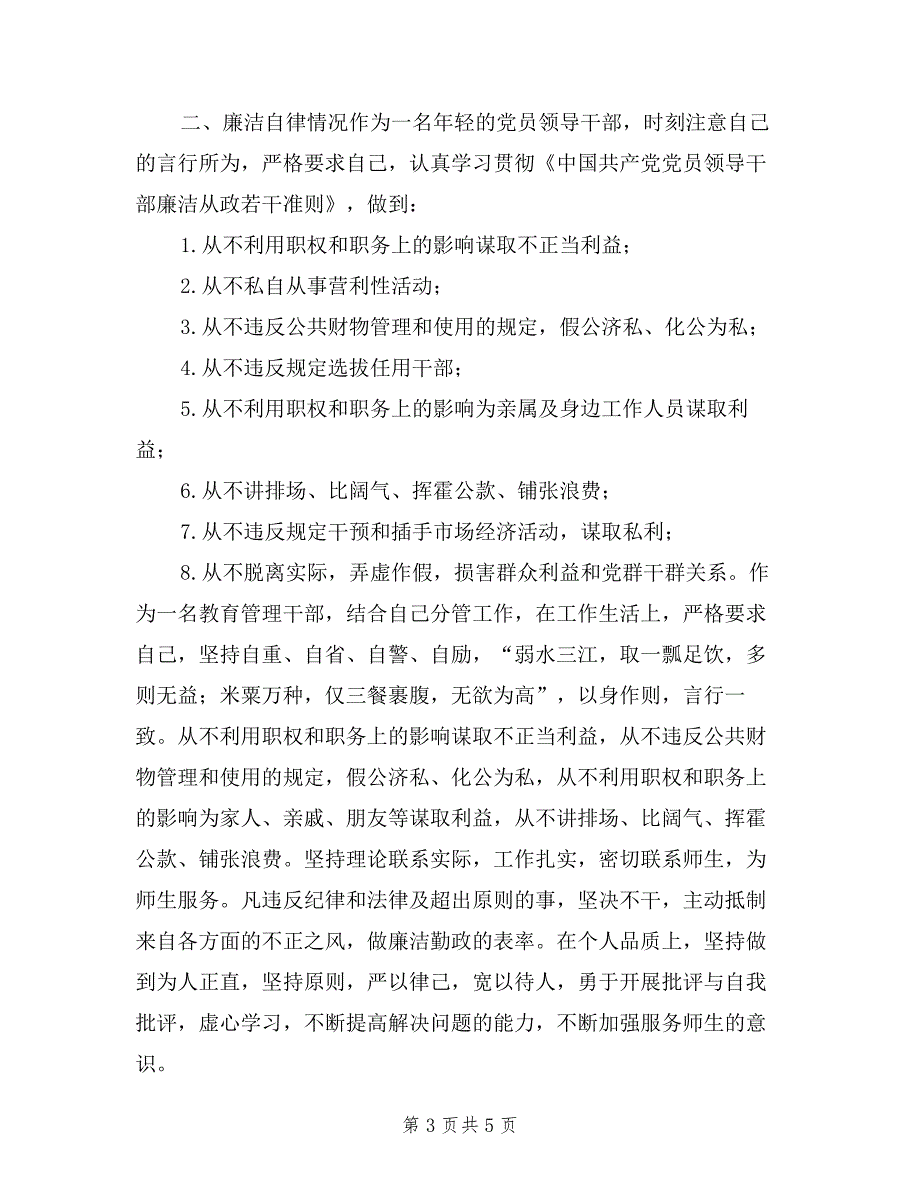 二、廉洁自律情况作为一名年轻的党员领导干部，时刻注意自己的言行所为，严格要求自己，认真学习贯彻《中国共产党党员领导干部廉洁从政若干准则》，做到：

1.从不利用职权和职务上的影响谋取不正当利益；

2.从不私自从事营利性活动；

3.从不违反公共财物管理和使用的规定，假公济私、化公为私；

4.从不违反规定选拔任用干部；

5.从不利用职权和职务上的影响为亲属及身边工作人员谋取利益；

6.从不讲排场、比阔气、挥霍公款、铺张浪费；

7.从不违反规定干预和插手市场经济活动，谋取私利；

8.从不脱离实际，弄虚作假，损害群众利益和党群干群关系。作为一名教育管理干部，结合自己分管工作，在工作生活上，严格要求自己，坚持自重、自省、自警、自励，“弱水三江，取一瓢足饮，多则无益；米粟万种，仅三餐裹腹，无欲为高”，以身作则，言行一致。从不利用职权和职务上的影响谋取不正当利益，从不违反公共财物管理和使用的规定，假公济私、化公为私，从不利用职权和职务上的影响为家人、亲戚、朋友等谋取利益，从不讲排场、比阔气、挥霍公款、铺张浪费。坚持理论联系实际，工作扎实，密切联系师生，为师生服务。凡违反纪律和法律及超出原则的事，坚决不干，主动抵制来自各方面的不正之风，做廉洁勤政的表率。在个人品质上，坚持做到为人正直，坚持原则，严以律己，宽以待人，勇于开展批评与自我批评，虚心学习，不断提高解决问题的能力，不断加强服务师生的意识。

第 3 页 共 5 页